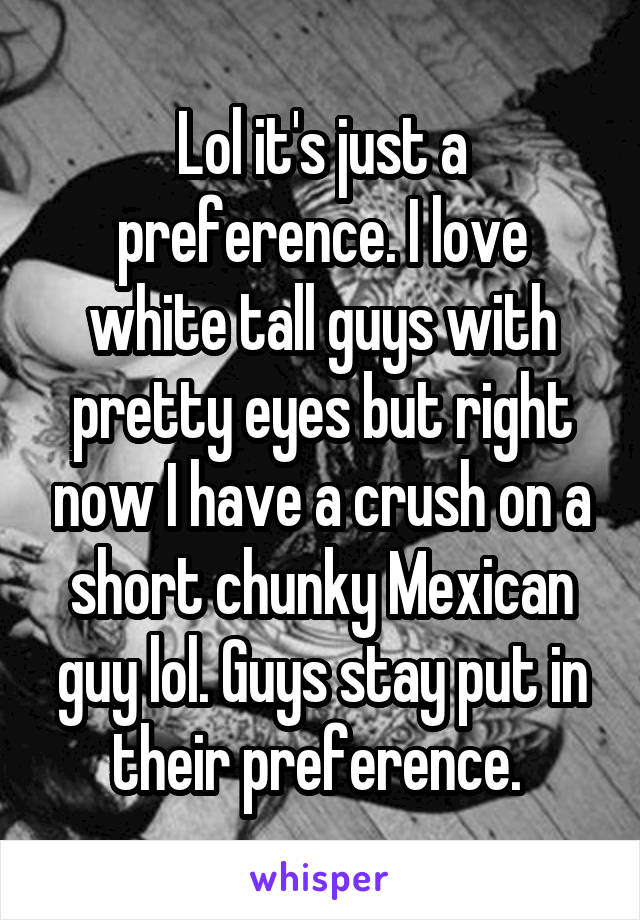 Lol it's just a preference. I love white tall guys with pretty eyes but right now I have a crush on a short chunky Mexican guy lol. Guys stay put in their preference.

whisper